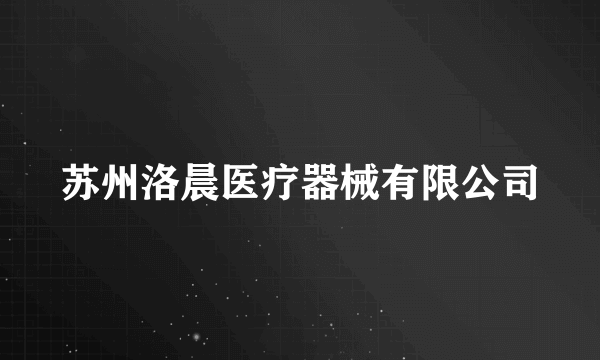 苏州洛晨医疗器械有限公司